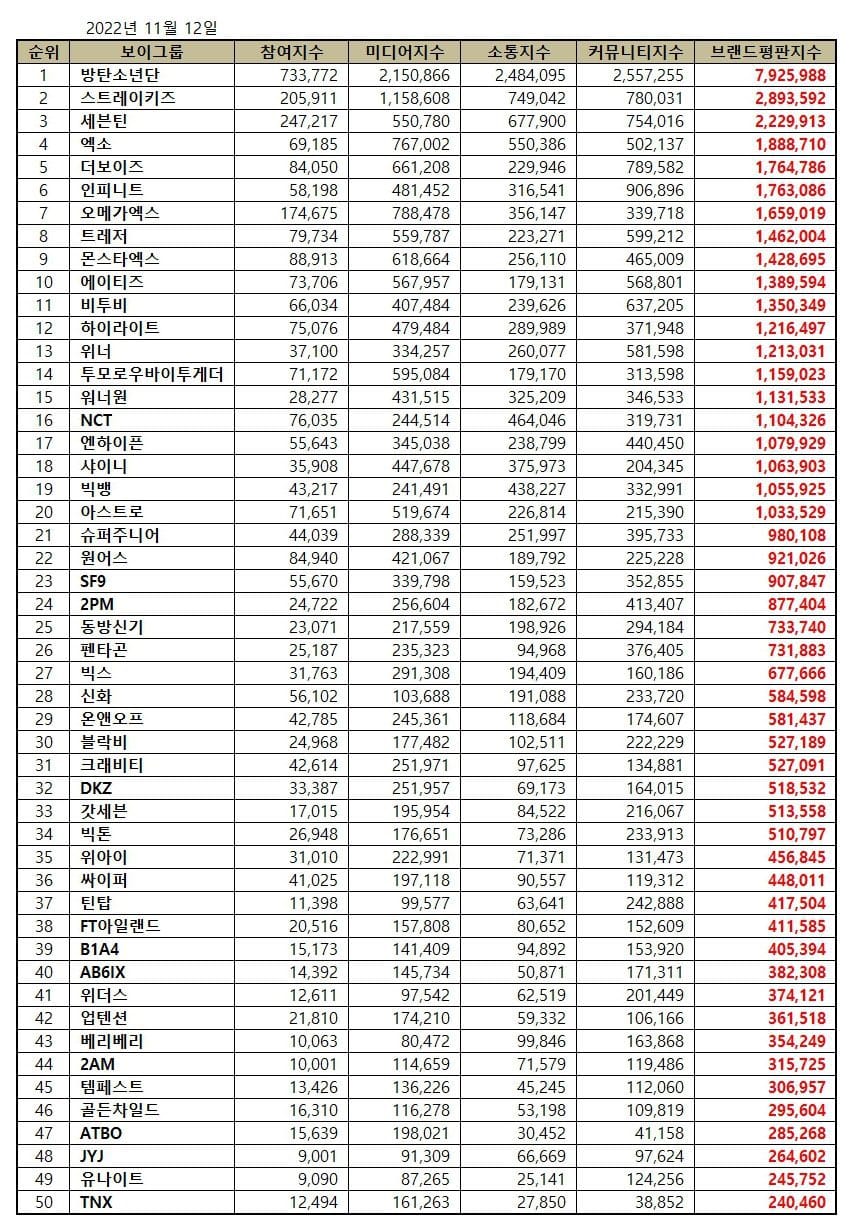 2022년 11월 12일

| 순위 | 보이그룹 | 참여지수 | 미디어지수 | 소통지수 | 커뮤니티지수 | 브랜드평판지수 |
|---|---|---|---|---|---|---|
| 1 | 방탄소년단 | 733,772 | 2,150,866 | 2,484,095 | 2,557,255 | 7,925,988 |
| 2 | 스트레이키즈 | 205,911 | 1,158,608 | 749,042 | 780,031 | 2,893,592 |
| 3 | 세븐틴 | 247,217 | 550,780 | 677,900 | 754,016 | 2,229,913 |
| 4 | 엑소 | 69,185 | 767,002 | 550,386 | 502,137 | 1,888,710 |
| 5 | 더보이즈 | 84,050 | 661,208 | 229,946 | 789,582 | 1,764,786 |
| 6 | 인피니트 | 58,198 | 481,452 | 316,541 | 906,896 | 1,763,086 |
| 7 | 오메가엑스 | 174,675 | 788,478 | 356,147 | 339,718 | 1,659,019 |
| 8 | 트레저 | 79,734 | 559,787 | 223,271 | 599,212 | 1,462,004 |
| 9 | 몬스타엑스 | 88,913 | 618,664 | 256,110 | 465,009 | 1,428,695 |
| 10 | 에이티즈 | 73,706 | 567,957 | 179,131 | 568,801 | 1,389,594 |
| 11 | 비투비 | 66,034 | 407,484 | 239,626 | 637,205 | 1,350,349 |
| 12 | 하이라이트 | 75,076 | 479,484 | 289,989 | 371,948 | 1,216,497 |
| 13 | 위너 | 37,100 | 334,257 | 260,077 | 581,598 | 1,213,031 |
| 14 | 투모로우바이투게더 | 71,172 | 595,084 | 179,170 | 313,598 | 1,159,023 |
| 15 | 워너원 | 28,277 | 431,515 | 325,209 | 346,533 | 1,131,533 |
| 16 | NCT | 76,035 | 244,514 | 464,046 | 319,731 | 1,104,326 |
| 17 | 엔하이픈 | 55,643 | 345,038 | 238,799 | 440,450 | 1,079,929 |
| 18 | 샤이니 | 35,908 | 447,678 | 375,973 | 204,345 | 1,063,903 |
| 19 | 빅뱅 | 43,217 | 241,491 | 438,227 | 332,991 | 1,055,925 |
| 20 | 아스트로 | 71,651 | 519,674 | 226,814 | 215,390 | 1,033,529 |
| 21 | 슈퍼주니어 | 44,039 | 288,339 | 251,997 | 395,733 | 980,108 |
| 22 | 원어스 | 84,940 | 421,067 | 189,792 | 225,228 | 921,026 |
| 23 | SF9 | 55,670 | 339,798 | 159,523 | 352,855 | 907,847 |
| 24 | 2PM | 24,722 | 256,604 | 182,672 | 413,407 | 877,404 |
| 25 | 동방신기 | 23,071 | 217,559 | 198,926 | 294,184 | 733,740 |
| 26 | 펜타곤 | 25,187 | 235,323 | 94,968 | 376,405 | 731,883 |
| 27 | 빅스 | 31,763 | 291,308 | 194,409 | 160,186 | 677,666 |
| 28 | 신화 | 56,102 | 103,688 | 191,088 | 233,720 | 584,598 |
| 29 | 온앤오프 | 42,785 | 245,361 | 118,684 | 174,607 | 581,437 |
| 30 | 블락비 | 24,968 | 177,482 | 102,511 | 222,229 | 527,189 |
| 31 | 크래비티 | 42,614 | 251,971 | 97,625 | 134,881 | 527,091 |
| 32 | DKZ | 33,387 | 251,957 | 69,173 | 164,015 | 518,532 |
| 33 | 갓세븐 | 17,015 | 195,954 | 84,522 | 216,067 | 513,558 |
| 34 | 빅톤 | 26,948 | 176,651 | 73,286 | 233,913 | 510,797 |
| 35 | 위아이 | 31,010 | 222,991 | 71,371 | 131,473 | 456,845 |
| 36 | 싸이퍼 | 41,025 | 197,118 | 90,557 | 119,312 | 448,011 |
| 37 | 틴탑 | 11,398 | 99,577 | 63,641 | 242,888 | 417,504 |
| 38 | FT아일랜드 | 20,516 | 157,808 | 80,652 | 152,609 | 411,585 |
| 39 | B1A4 | 15,173 | 141,409 | 94,892 | 153,920 | 405,394 |
| 40 | AB6IX | 14,392 | 145,734 | 50,871 | 171,311 | 382,308 |
| 41 | 위더스 | 12,611 | 97,542 | 62,519 | 201,449 | 374,121 |
| 42 | 업텐션 | 21,810 | 174,210 | 59,332 | 106,166 | 361,518 |
| 43 | 베리베리 | 10,063 | 80,472 | 99,846 | 163,868 | 354,249 |
| 44 | 2AM | 10,001 | 114,659 | 71,579 | 119,486 | 315,725 |
| 45 | 템페스트 | 13,426 | 136,226 | 45,245 | 112,060 | 306,957 |
| 46 | 골든차일드 | 16,310 | 116,278 | 53,198 | 109,819 | 295,604 |
| 47 | ATBO | 15,639 | 198,021 | 30,452 | 41,158 | 285,268 |
| 48 | JYJ | 9,001 | 91,309 | 66,669 | 97,624 | 264,602 |
| 49 | 유나이트 | 9,090 | 87,265 | 25,141 | 124,256 | 245,752 |
| 50 | TNX | 12,494 | 161,263 | 27,850 | 38,852 | 240,460 |